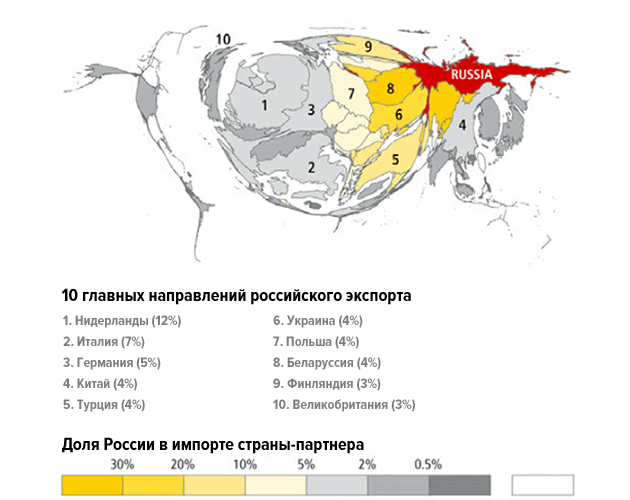 10
9
RUSSIA
8
7
1
3
6
4
5
2

10 главных направлений российского экспорта

1. Нидерланды (12%)
2. Италия (7%)
3. Германия (5%)
4. Китай (4%)
5. Турция (4%)

6. Украина (4%)
7. Польша (4%)
8. Беларуссия (4%)
9. Финляндия (3%)
10. Великобритания (3%)

Доля России в импорте страны-партнера

30% 20% 10% 5% 2% 0.5%